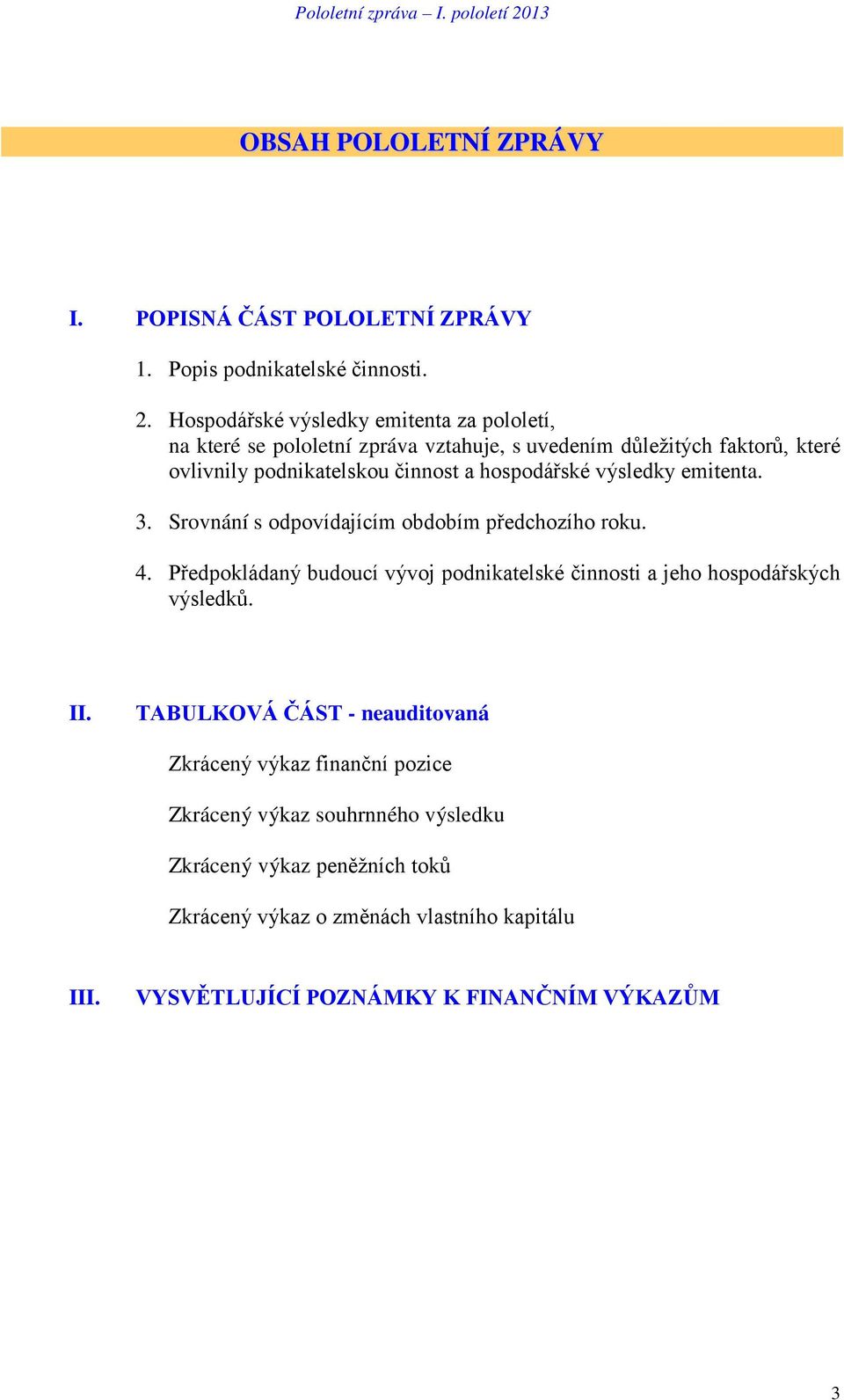 Pololetní zpráva – I. pololetí 2013

OBSAH POLOLETNÍ ZPRÁVY

I. POPISNÁ ČÁST POLOLETNÍ ZPRÁVY

1. Popis podnikatelské činnosti.

2. Hospodářské výsledky emitenta za pololetí, na které se pololetní zpráva vztahuje, s uvedením důležitých faktorů, které ovlivnily podnikatelskou činnost a hospodářské výsledky emitenta.

3. Srovnání s odpovídajícím obdobím předchozího roku.

4. Předpokládaný budoucí vývoj podnikatelské činnosti a jeho hospodářských výsledků.

II. TABULKOVÁ ČÁST - neauditovaná

Zkrácený výkaz finanční pozice

Zkrácený výkaz souhrnného výsledku

Zkrácený výkaz peněžních toků

Zkrácený výkaz o změnách vlastního kapitálu

III. VYSVĚTLUJÍCÍ POZNÁMKY K FINANČNÍM VÝKAZŮM

3